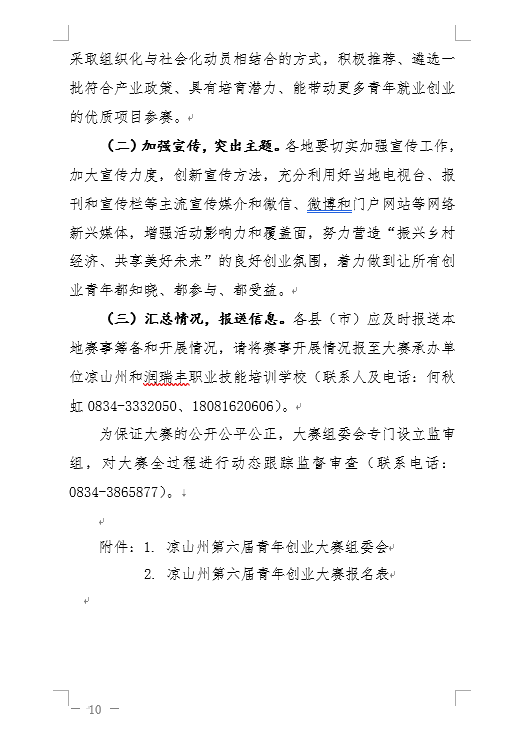 采取组织化与社会化动员相结合的方式，积极推荐、遴选一批符合产业政策、具有培育潜力、能带动更多青年就业创业的优质项目参赛。

（二）加强宣传，突出主题。各地要切实加强宣传工作，加大宣传力度，创新宣传方法，充分利用好当地电视台、报刊和宣传栏等主流宣传媒介和微信、微博和门户网站等网络新兴媒体，增强活动影响力和覆盖面，努力营造“振兴乡村经济、共享美好未来”的良好创业氛围，着力做到让所有创业青年都知晓、都参与、都受益。

（三）汇总情况，报送信息。各县（市）应及时报送本地赛事筹备和开展情况，请将赛事开展情况报至大赛承办单位凉山州和润瑞丰职业技能培训学校（联系人及电话：何秋虹 0834-3332050、18081620606）。

为保证大赛的公开公平公正，大赛组委会专门设立监审组，对大赛全过程进行动态跟踪监督审查（联系电话：0834-3865877）。

附件：1. 凉山州第六届青年创业大赛组委会
2. 凉山州第六届青年创业大赛报名表

— 10 —